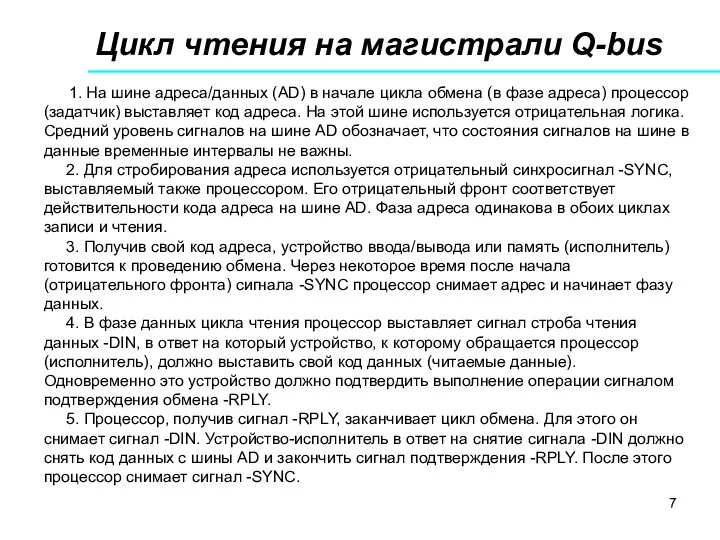 Цикл чтения на магистрали Q-bus

1. На шине адреса/данных (AD) в начале цикла обмена (в фазе адреса) процессор (задатчик) выставляет код адреса. На этой шине используется отрицательная логика. Средний уровень сигналов на шине AD обозначает, что состояния сигналов на шине в данные временные интервалы не важны.

2. Для стробирования адреса используется отрицательный синхросигнал -SYNC, выставляемый также процессором. Его отрицательный фронт соответствует действительности кода адреса на шине AD. Фаза адреса одинакова в обоих циклах записи и чтения.

3. Получив свой код адреса, устройство ввода/вывода или память (исполнитель) готовится к проведению обмена. Через некоторое время после начала (отрицательного фронта) сигнала -SYNC процессор снимает адрес и начинает фазу данных.

4. В фазе данных цикла чтения процессор выставляет сигнал строба чтения данных -DIN, в ответ на который устройство, к которому обращается процессор (исполнитель), должно выставить свой код данных (читаемые данные). Одновременно это устройство должно подтвердить выполнение операции сигналом подтверждения обмена -RPLY.

5. Процессор, получив сигнал -RPLY, заканчивает цикл обмена. Для этого он снимает сигнал -DIN. Устройство-исполнитель в ответ на снятие сигнала -DIN должно снять код данных с шины AD и закончить сигнал подтверждения -RPLY. После этого процессор снимает сигнал -SYNC.

7